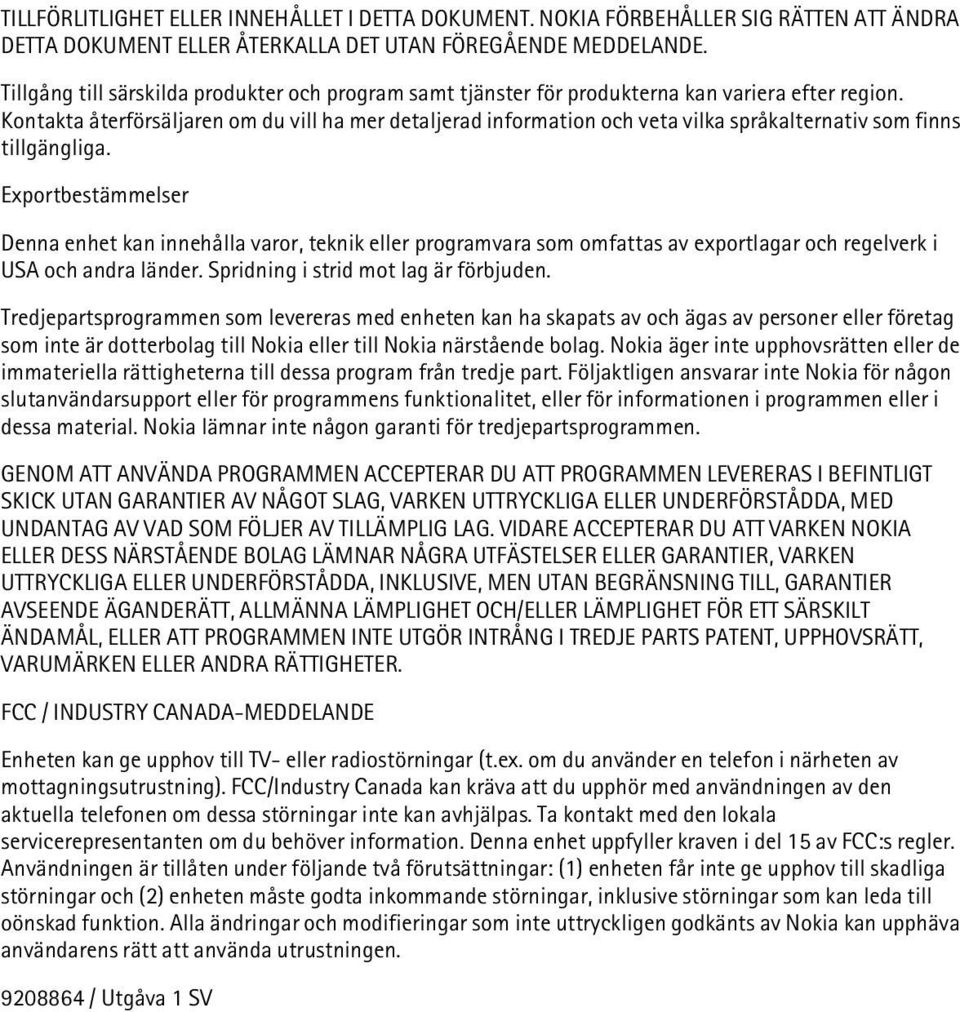 TILLFÖRLITLIGHET ELLER INNEHÅLLET I DETTA DOKUMENT. NOKIA FÖRBEHÅLLER SIG RÄTTEN ATT ÄNDRA DETTA DOKUMENT ELLER ÅTERKALLA DET UTAN FÖREGÅENDE MEDDELANDE.

Tillgång till särskilda produkter och program samt tjänster för produkterna kan variera efter region. Kontakta återförsäljaren om du vill ha mer detaljerad information och veta vilka språkalternativ som finns tillgängliga.

Exportbestämmelser

Denna enhet kan innehålla varor, teknik eller programvara som omfattas av exportlagar och regelverk i USA och andra länder. Spridning i strid mot lag är förbjuden.

Tredjepartsprogrammen som levereras med enheten kan ha skapats av och ägas av personer eller företag som inte är dotterbolag till Nokia eller till Nokia närstående bolag. Nokia äger inte upphovsrätten eller de immateriella rättigheterna till dessa program från tredje part. Följaktligen ansvarar inte Nokia för någon slutanvändarsupport eller för programmens funktionalitet, eller för informationen i programmen eller i dessa material. Nokia lämnar inte någon garanti för tredjepartsprogrammen.

GENOM ATT ANVÄNDA PROGRAMMEN ACCEPTERAR DU ATT PROGRAMMEN LEVERERAS I BEFINTLIGT SKICK UTAN GARANTIER AV NÅGOT SLAG, VARKEN UTTRYCKLIGA ELLER UNDERFÖRSTÅDDA, MED UNDANTAG AV VAD SOM FÖLJER AV TILLÄMPLIG LAG. VIDARE ACCEPTERAR DU ATT VARKEN NOKIA ELLER DESS NÄRSTÅENDE BOLAG LÄMNAR NÅGRA UTFÄSTELSER ELLER GARANTIER, VARKEN UTTRYCKLIGA ELLER UNDERFÖRSTÅDDA, INKLUSIVE, MEN UTAN BEGRÄNSNING TILL, GARANTIER AVSEENDE ÄGANDERÄTT, ALLMÄNNA LÄMPLIGHET OCH/ELLER LÄMPLIGHET FÖR ETT SÄRSKILT ÄNDAMÅL, ELLER ATT PROGRAMMEN INTE UTGÖR INTRÅNG I TREDJE PARTS PATENT, UPPHOVSRÄTT, VARUMÄRKEN ELLER ANDRA RÄTTIGHETER.

FCC / INDUSTRY CANADA-MEDDELANDE

Enheten kan ge upphov till TV- eller radiostörningar (t.ex. om du använder en telefon i närheten av mottagningsutrustning). FCC/Industry Canada kan kräva att du upphör med användningen av den aktuella telefonen om dessa störningar inte kan avhjälpas. Ta kontakt med den lokala servicerepresentanten om du behöver information. Denna enhet uppfyller kraven i del 15 av FCC:s regler. Användningen är tillåten under följande två förutsättningar: (1) enheten får inte ge upphov till skadliga störningar och (2) enheten måste godta inkommande störningar, inklusive störningar som kan leda till oönskad funktion. Alla ändringar och modifieringar som inte uttryckligen godkänts av Nokia kan upphäva användarens rätt att använda utrustningen.

9208864 / Utgåva 1 SV